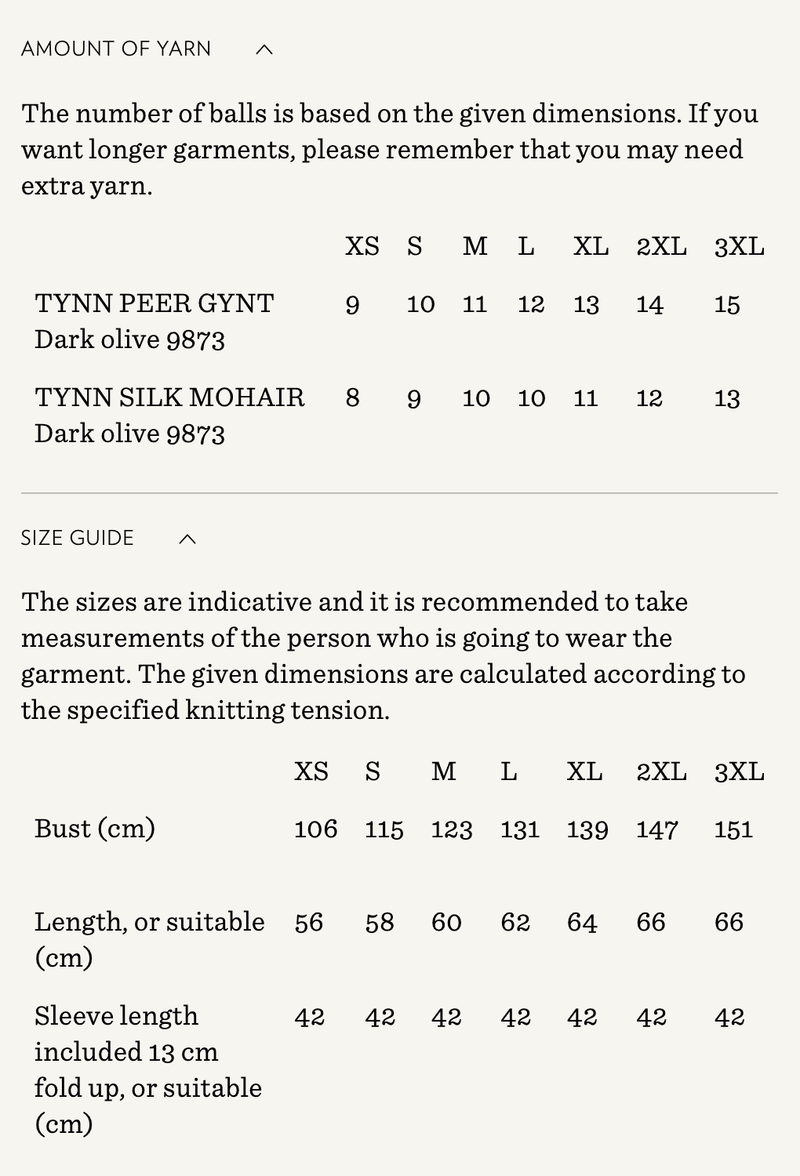 AMOUNT OF YARN

The number of balls is based on the given dimensions. If you want longer garments, please remember that you may need extra yarn.

| | XS | S | M | L | XL | 2XL | 3XL |
|---|---|---|---|---|---|---|---|
| TYNN PEER GYNT Dark olive 9873 | 9 | 10 | 11 | 12 | 13 | 14 | 15 |
| TYNN SILK MOHAIR Dark olive 9873 | 8 | 9 | 10 | 10 | 11 | 12 | 13 |

SIZE GUIDE

The sizes are indicative and it is recommended to take measurements of the person who is going to wear the garment. The given dimensions are calculated according to the specified knitting tension.

| | XS | S | M | L | XL | 2XL | 3XL |
|---|---|---|---|---|---|---|---|
| Bust (cm) | 106 | 115 | 123 | 131 | 139 | 147 | 151 |
| Length, or suitable (cm) | 56 | 58 | 60 | 62 | 64 | 66 | 66 |
| Sleeve length included 13 cm fold up, or suitable (cm) | 42 | 42 | 42 | 42 | 42 | 42 | 42 |